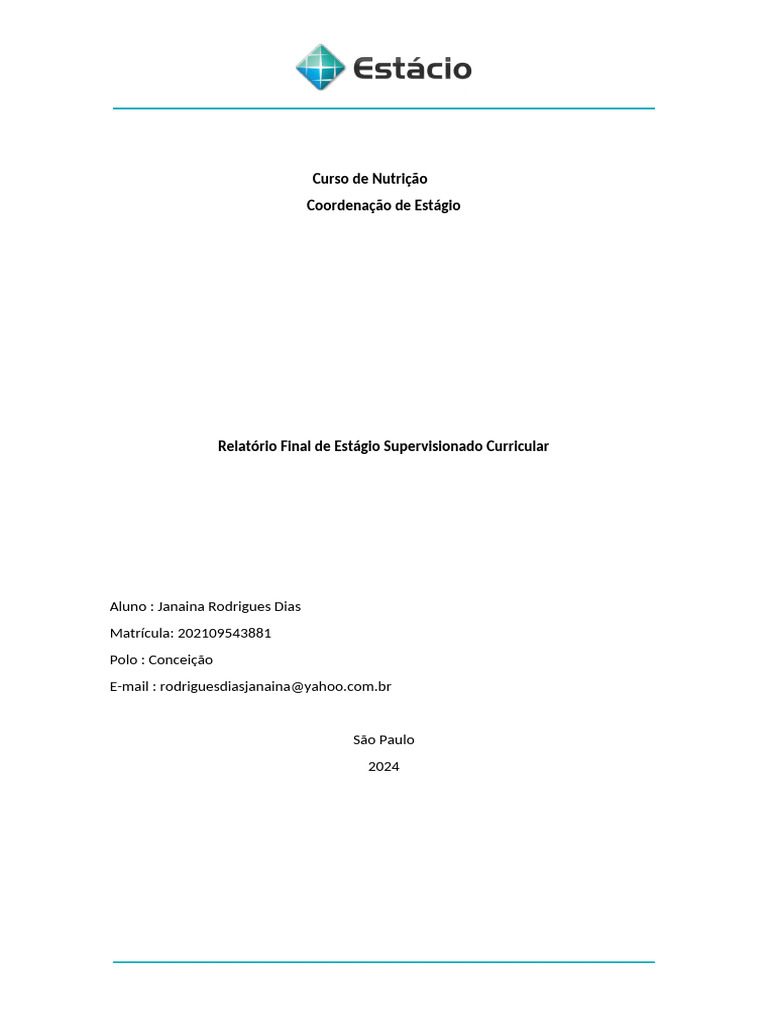 Estácio

Curso de Nutrição

Coordenação de Estágio

Relatório Final de Estágio Supervisionado Curricular

Aluno : Janaina Rodrigues Dias

Matrícula: 202109543881

Polo : Conceição

E-mail : rodriguesdiasjanaina@yahoo.com.br

São Paulo

2024